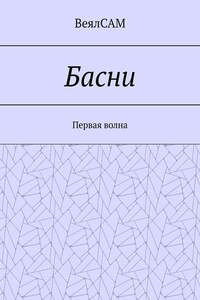 ВеялСАМ

Басни

Первая волна